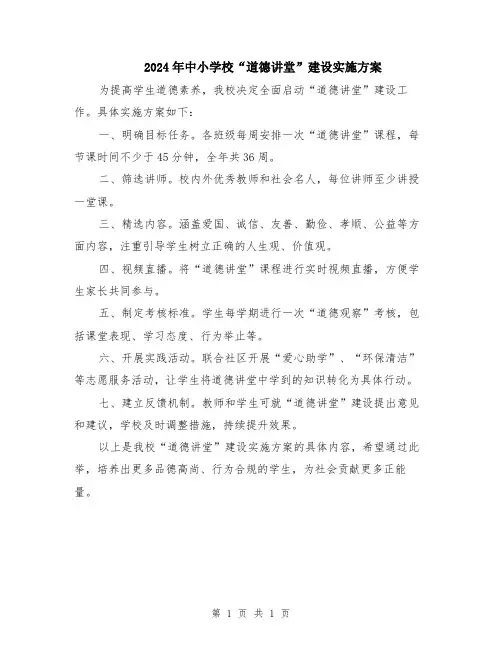 2024年中小学校“道德讲堂”建设实施方案

为提高学生道德素养，我校决定全面启动“道德讲堂”建设工作。具体实施方案如下：

一、明确目标任务。各班级每周安排一次“道德讲堂”课程，每节课时间不少于45分钟，全年共36周。

二、筛选讲师。校内外优秀教师和社会名人，每位讲师至少讲授一堂课。

三、精选内容。涵盖爱国、诚信、友善、勤俭、孝顺、公益等方面内容，注重引导学生树立正确的人生观、价值观。

四、视频直播。将“道德讲堂”课程进行实时视频直播，方便学生家长共同参与。

五、制定考核标准。学生每学期进行一次“道德观察”考核，包括课堂表现、学习态度、行为举止等。

六、开展实践活动。联合社区开展“爱心助学”、“环保清洁”等志愿服务活动，让学生将道德讲堂中学到的知识转化为具体行动。

七、建立反馈机制。教师和学生可就“道德讲堂”建设提出意见和建议，学校及时调整措施，持续提升效果。

以上是我校“道德讲堂”建设实施方案的具体内容，希望通过此举，培养出更多品德高尚、行为合规的学生，为社会贡献更多正能量。

第 1 页 共 1 页